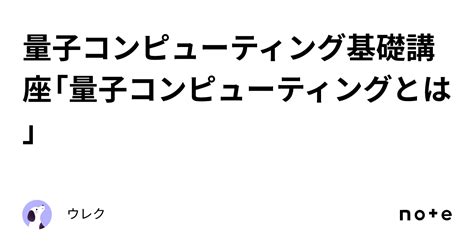 量子コンピューティング基礎講座「量子コンピューティングとは」

ウレク

note